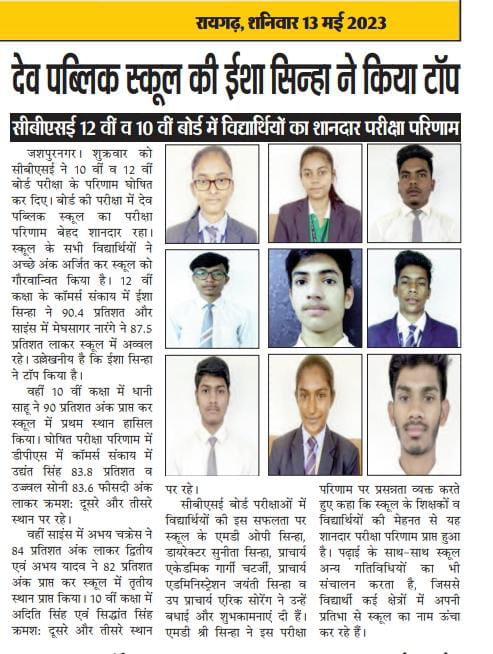 रायगढ़, शनिवार 13 मई 2023

देव पब्लिक स्कूल की ईशा सिन्हा ने किया टॉप

सीबीएसई 12 वीं व 10 वीं बोर्ड में विद्यार्थियों का शानदार परीक्षा परिणाम

जशपुरनगर। शुक्रवार को सीबीएसई ने 10 वीं व 12 वीं बोर्ड परीक्षा के परिणाम घोषित कर दिए। बोर्ड की परीक्षा में देव पब्लिक स्कूल का परीक्षा परिणाम बेहद शानदार रहा। स्कूल के सभी विद्यार्थियों ने अच्छे अंक अर्जित कर स्कूल को गौरवान्वित किया है। 12 वीं कक्षा के कॉमर्स संकाय में ईशा सिन्हा ने 90.4 प्रतिशत और साइंस में मेघसागर नारंगे ने 87.5 प्रतिशत लाकर स्कूल में अव्वल रहे। उल्लेखनीय है कि ईशा सिन्हा ने टॉप किया है।

वहीं 10 वीं कक्षा में धानी साहू ने 90 प्रतिशत अंक प्राप्त कर स्कूल में प्रथम स्थान हासिल किया। घोषित परीक्षा परिणाम में डीपीएस में कॉमर्स संकाय में उद्यंत सिंह 83.8 प्रतिशत व उज्ज्वल सोनी 83.6 फीसदी अंक लाकर क्रमशः दूसरे और तीसरे स्थान पर रहे।

वहीं साइंस में अभय चक्रेस ने 84 प्रतिशत अंक लाकर द्वितीय एवं अभय यादव ने 82 प्रतिशत अंक प्राप्त कर स्कूल में तृतीय स्थान प्राप्त किया। 10 वीं कक्षा में अदिति सिंह एवं सिद्धांत सिंह क्रमशः दूसरे और तीसरे स्थान पर रहे।

सीबीएसई बोर्ड परीक्षाओं में विद्यार्थियों की इस सफलता पर स्कूल के एमडी ओपी सिन्हा, डायरेक्टर सुनीता सिन्हा, प्राचार्य एकेडमिक गार्गी चटर्जी, प्राचार्य एडमिनिस्ट्रेशन जयंती सिन्हा व उप प्राचार्य एरिक सोरेंग ने उन्हें बधाई और शुभकामनाएं दी हैं। एमडी श्री सिन्हा ने इस परीक्षा परिणाम पर प्रसन्नता व्यक्त करते हुए कहा कि स्कूल के शिक्षकों व विद्यार्थियों की मेहनत से यह शानदार परीक्षा परिणाम प्राप्त हुआ है। पढ़ाई के साथ-साथ स्कूल अन्य गतिविधियों का भी संचालन करता है, जिससे विद्यार्थी कई क्षेत्रों में अपनी प्रतिभा से स्कूल का नाम ऊंचा कर रहे हैं।